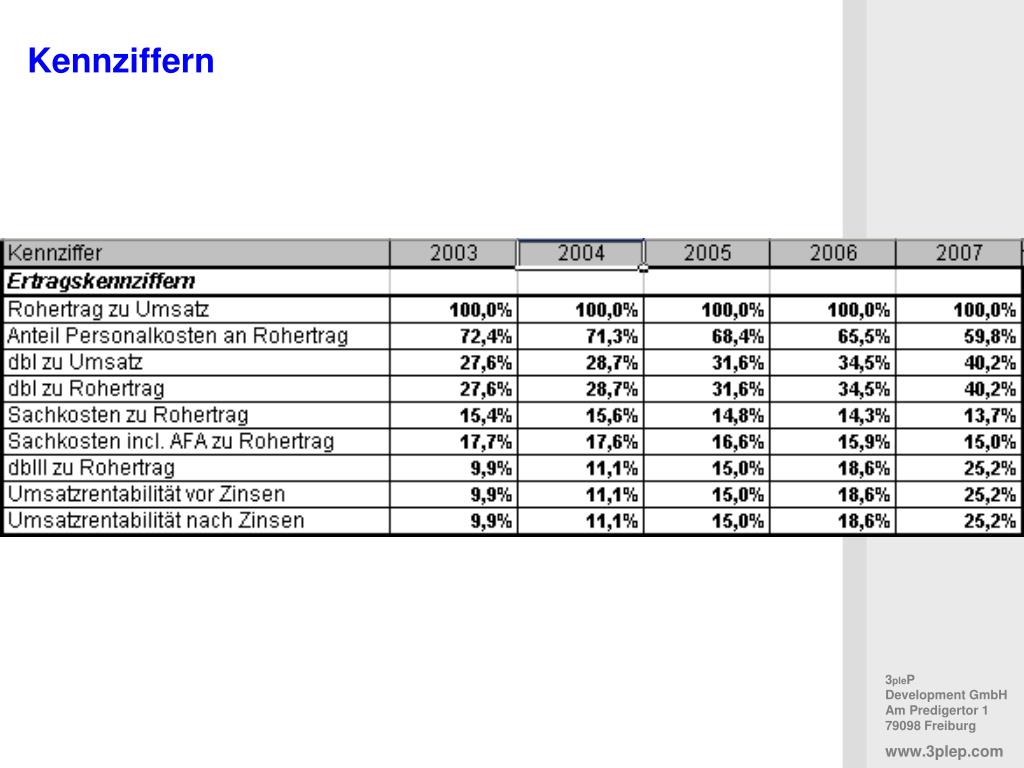 Kennziffern

| Kennziffer | 2003 | 2004 | 2005 | 2006 | 2007 |
|---|---|---|---|---|---|
| Ertragskennziffern | | | | | |
| Rohertrag zu Umsatz | 100,0% | 100,0% | 100,0% | 100,0% | 100,0% |
| Anteil Personalkosten an Rohertrag | 72,4% | 71,3% | 68,4% | 65,5% | 59,8% |
| dbI zu Umsatz | 27,6% | 28,7% | 31,6% | 34,5% | 40,2% |
| dbI zu Rohertrag | 27,6% | 28,7% | 31,6% | 34,5% | 40,2% |
| Sachkosten zu Rohertrag | 15,4% | 15,6% | 14,8% | 14,3% | 13,7% |
| Sachkosten incl. AFA zu Rohertrag | 17,7% | 17,6% | 16,6% | 15,9% | 15,0% |
| dbIII zu Rohertrag | 9,9% | 11,1% | 15,0% | 18,6% | 25,2% |
| Umsatzrentabilität vor Zinsen | 9,9% | 11,1% | 15,0% | 18,6% | 25,2% |
| Umsatzrentabilität nach Zinsen | 9,9% | 11,1% | 15,0% | 18,6% | 25,2% |

3pleP
Development GmbH
Am Predigertor 1
79098 Freiburg

www.3plep.com